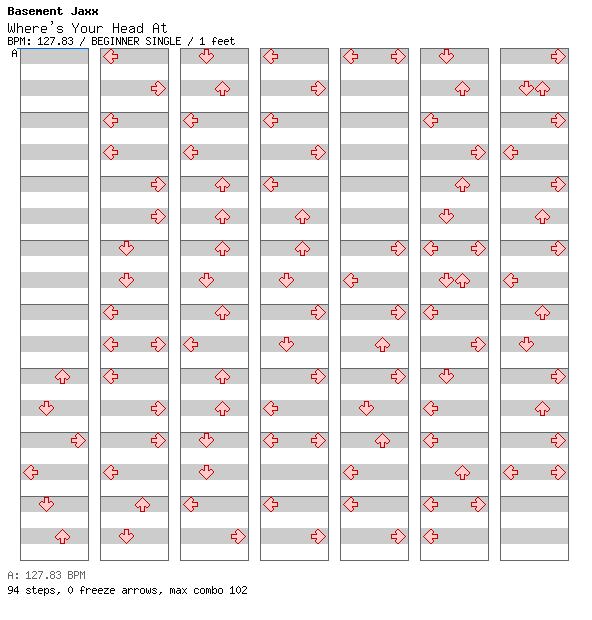 Basement Jaxx
Where's Your Head At
BPM: 127.83 / BEGINNER SINGLE / 1 feet
A

A: 127.83 BPM
94 steps, 0 freeze arrows, max combo 102